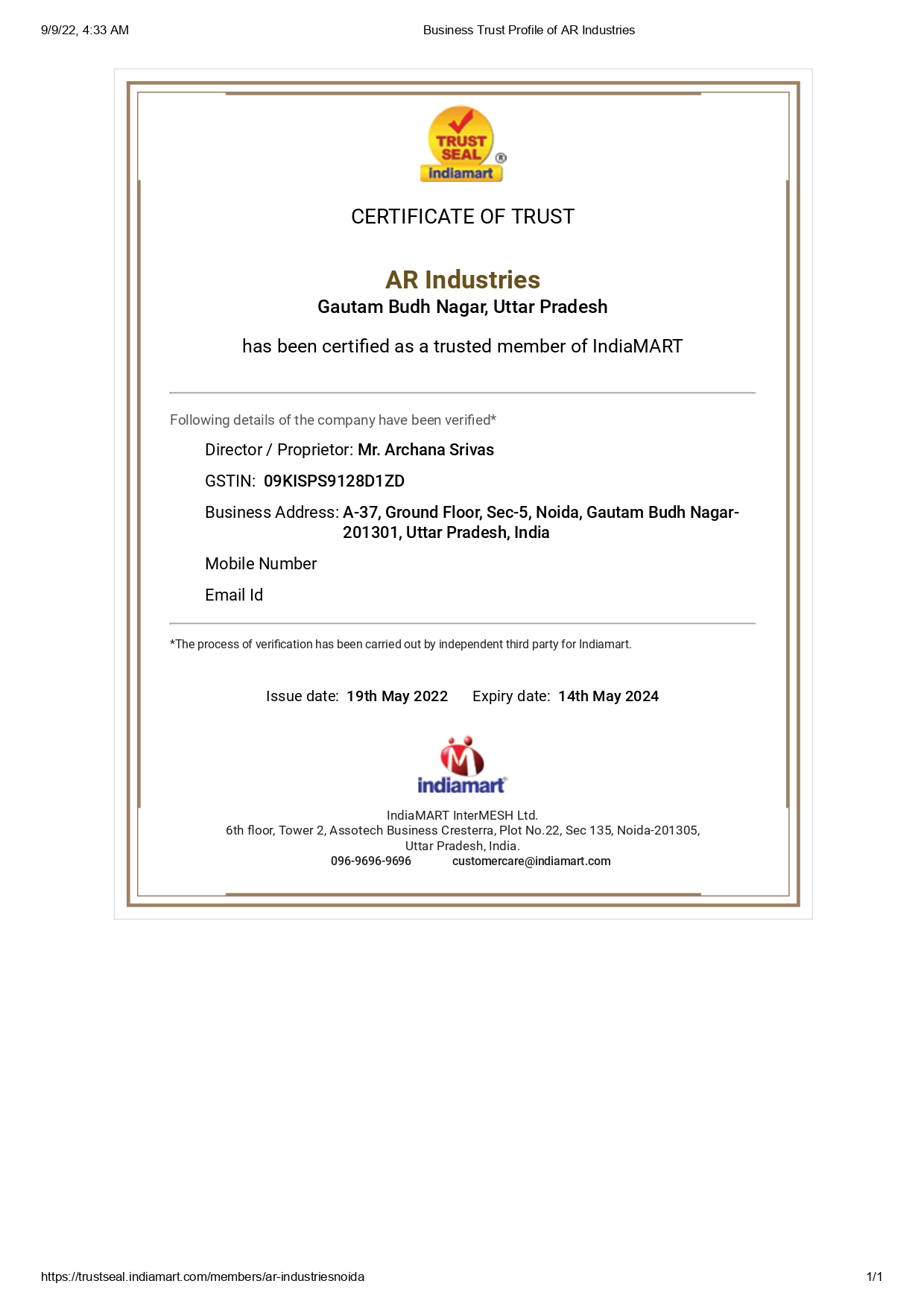 9/9/22, 4:33 AM

Business Trust Profile of AR Industries

TRUST SEAL ® indiamart

CERTIFICATE OF TRUST

AR Industries
Gautam Budh Nagar, Uttar Pradesh

has been certified as a trusted member of IndiaMART

Following details of the company have been verified*

Director / Proprietor: Mr. Archana Srivas

GSTIN: 09KISPS9128D1ZD

Business Address: A-37, Ground Floor, Sec-5, Noida, Gautam Budh Nagar-201301, Uttar Pradesh, India

Mobile Number

Email Id

*The process of verification has been carried out by independent third party for Indiamart.

Issue date: 19th May 2022 Expiry date: 14th May 2024

indiamart

IndiaMART InterMESH Ltd.
6th floor, Tower 2, Assotech Business Cresterra, Plot No.22, Sec 135, Noida-201305, Uttar Pradesh, India.
096-9696-9696 customercare@indiamart.com

https://trustseal.indiamart.com/members/ar-industriesnoida

1/1